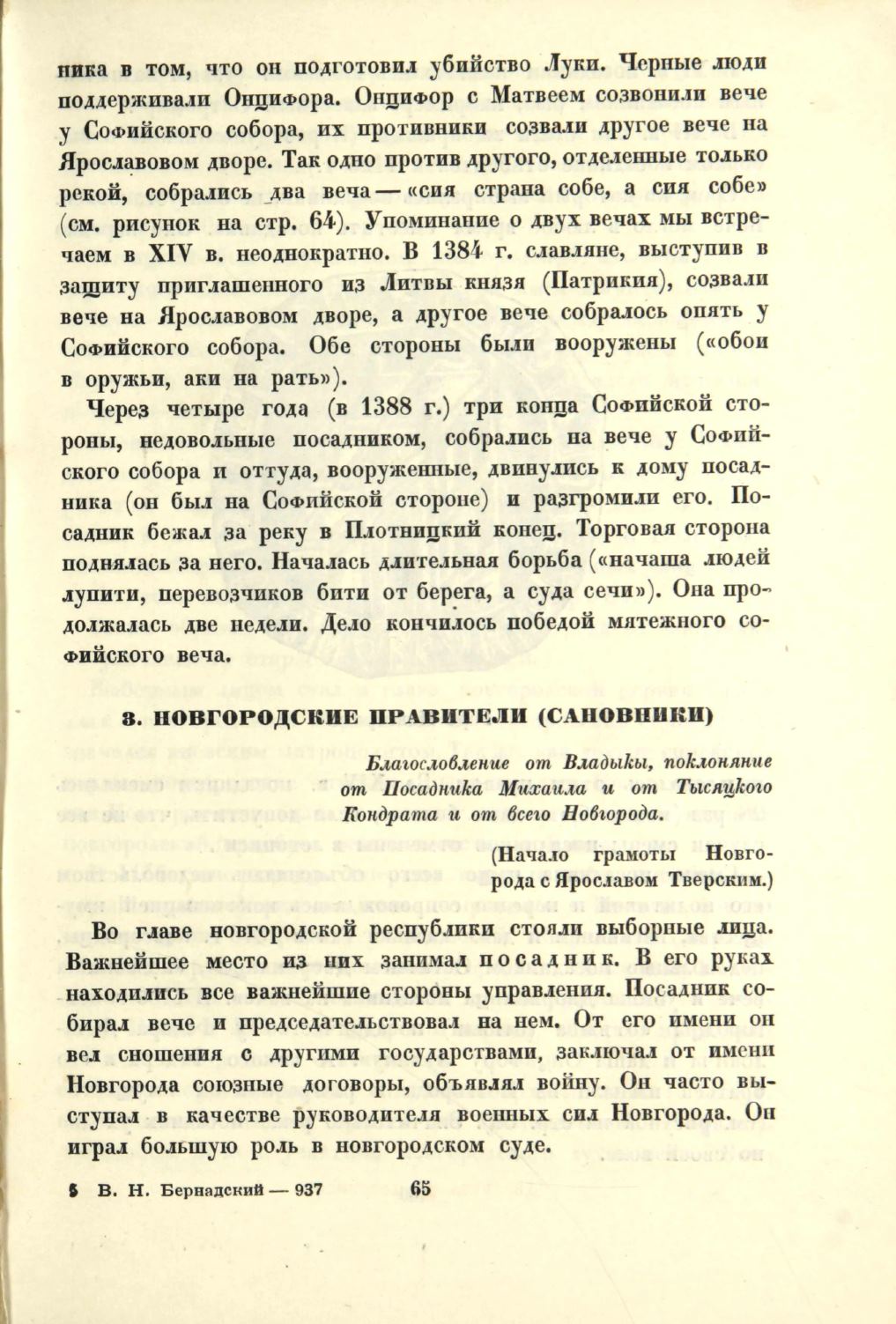 ника в том, что он подготовил убийство Луки. Черные люди поддерживали Онцифора. Онцифор с Матвеем созвонили вече у Софийского собора, их противники созвали другое вече на Ярославовом дворе. Так одно против другого, отделенные только рекой, собрались два веча — «сия страна собе, а сия собе» (см. рисунок на стр. 64). Упоминание о двух вечах мы встречаем в XIV в. неоднократно. В 1384 г. славляне, выступив в защиту приглашенного из Литвы князя (Патрикия), созвали вече на Ярославовом дворе, а другое вече собралось опять у Софийского собора. Обе стороны были вооружены («обои в оружьи, аки на рать»).

Через четыре года (в 1388 г.) три конца Софийской стороны, недовольные посадником, собрались на вече у Софийского собора и оттуда, вооруженные, двинулись к дому посадника (он был на Софийской стороне) и разгромили его. Посадник бежал за реку в Плотницкий конец. Торговая сторона поднялась за него. Началась длительная борьба («начаша людей лупити, перевозчиков бити от берега, а суда сечи»). Она продолжалась две недели. Дело кончилось победой мятежного софийского веча.

3. НОВГОРОДСКИЕ ПРАВИТЕЛИ (САНОВНИКИ)

Благословление от Владыки, поклоняние от Посадника Михаила и от Тысяцкого Кондрата и от всего Новгорода.

(Начало грамоты Новгорода с Ярославом Тверским.)

Во главе новгородской республики стояли выборные лица. Важнейшее место из них занимал посадник. В его руках находились все важнейшие стороны управления. Посадник собирал вече и председательствовал на нем. От его имени он вел сношения с другими государствами, заключал от имени Новгорода союзные договоры, объявлял войну. Он часто выступал в качестве руководителя военных сил Новгорода. Он играл большую роль в новгородском суде.

5 В. Н. Бернадский — 937 65